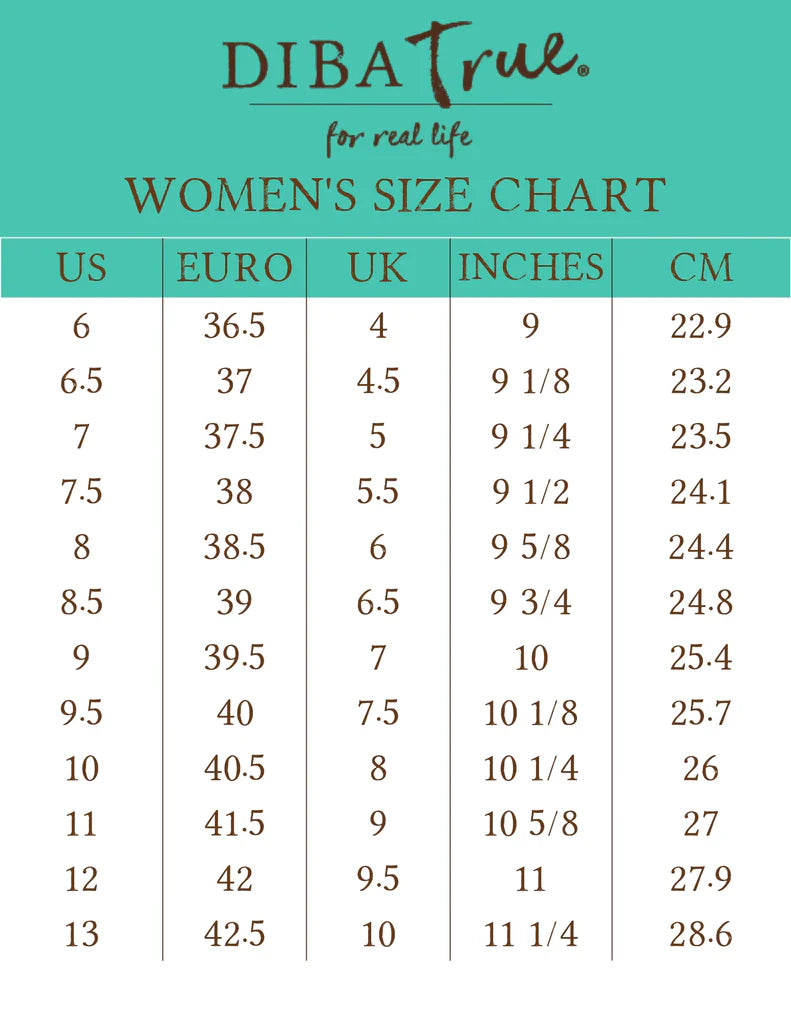 DIBA True®

for real life

WOMEN'S SIZE CHART

| US | EURO | UK | INCHES | CM |
|---|---|---|---|---|
| 6 | 36.5 | 4 | 9 | 22.9 |
| 6.5 | 37 | 4.5 | 9 1/8 | 23.2 |
| 7 | 37.5 | 5 | 9 1/4 | 23.5 |
| 7.5 | 38 | 5.5 | 9 1/2 | 24.1 |
| 8 | 38.5 | 6 | 9 5/8 | 24.4 |
| 8.5 | 39 | 6.5 | 9 3/4 | 24.8 |
| 9 | 39.5 | 7 | 10 | 25.4 |
| 9.5 | 40 | 7.5 | 10 1/8 | 25.7 |
| 10 | 40.5 | 8 | 10 1/4 | 26 |
| 11 | 41.5 | 9 | 10 5/8 | 27 |
| 12 | 42 | 9.5 | 11 | 27.9 |
| 13 | 42.5 | 10 | 11 1/4 | 28.6 |